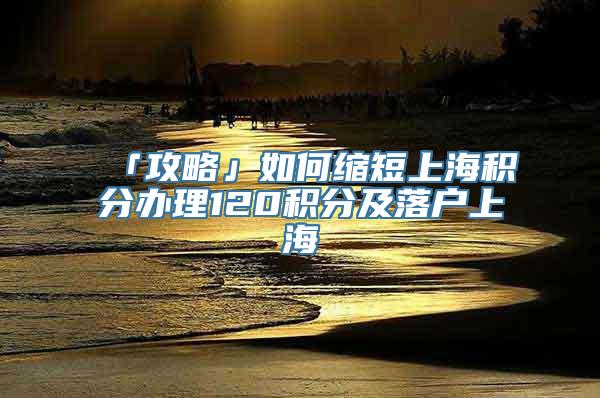 「攻略」如何缩短上海积分办理120积分及落户上海